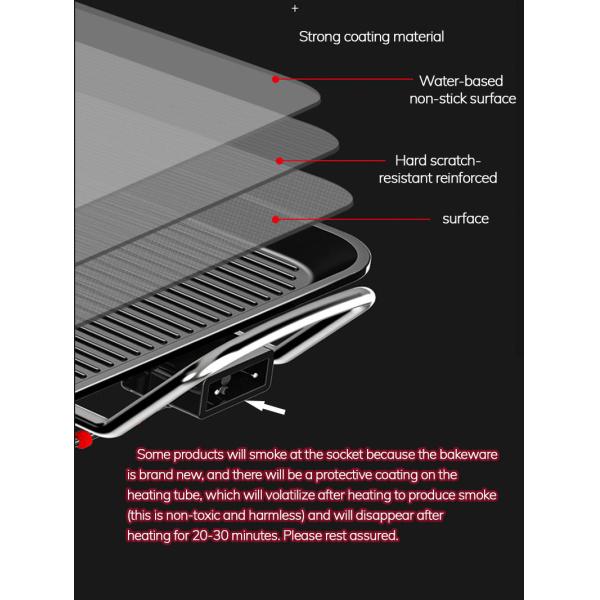 +

Strong coating material

Water-based non-stick surface

Hard scratch-resistant reinforced

surface

Some products will smoke at the socket because the bakeware is brand new, and there will be a protective coating on the heating tube, which will volatilize after heating to produce smoke (this is non-toxic and harmless) and will disappear after heating for 20-30 minutes. Please rest assured.